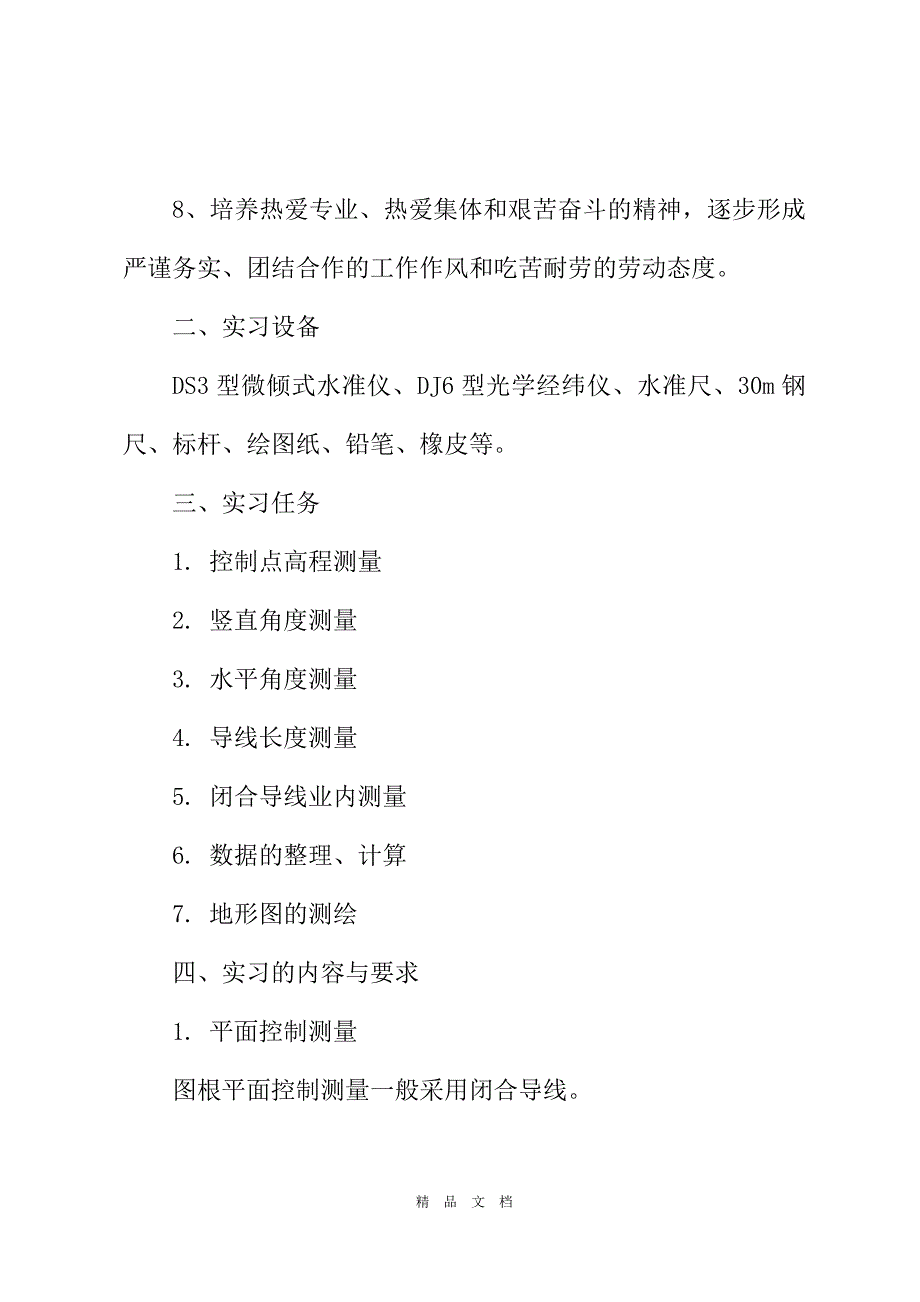 8、培养热爱专业、热爱集体和艰苦奋斗的精神，逐步形成严谨务实、团结合作的工作作风和吃苦耐劳的劳动态度。

二、实习设备

DS3 型微倾式水准仪、DJ6 型光学经纬仪、水准尺、30m 钢尺、标杆、绘图纸、铅笔、橡皮等。

三、实习任务

1. 控制点高程测量

2. 竖直角度测量

3. 水平角度测量

4. 导线长度测量

5. 闭合导线业内测量

6. 数据的整理、计算

7. 地形图的测绘

四、实习的内容与要求

1. 平面控制测量

图根平面控制测量一般采用闭合导线。

精 品 文 档